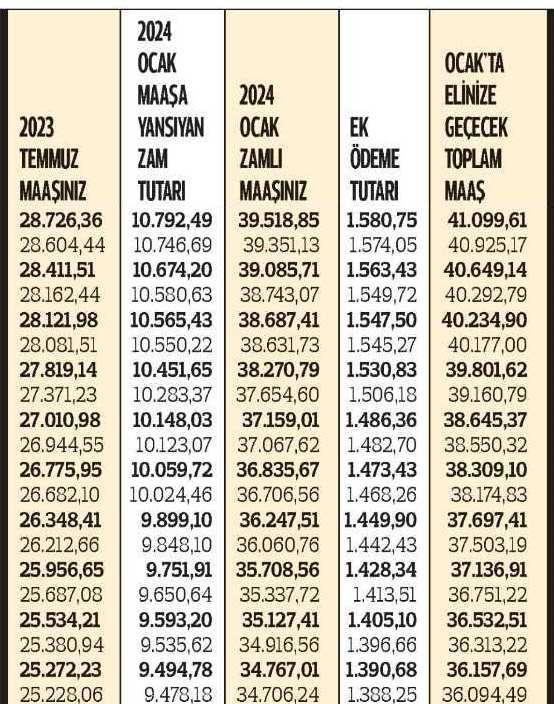 | 2023 TEMMUZ MAAŞINIZ | 2024 OCAK MAAŞA YANSIYAN ZAM TUTARI | 2024 OCAK ZAMLI MAAŞINIZ | EK ÖDEME TUTARI | OCAK'TA ELİNİZE GEÇECEK TOPLAM MAAŞ |
|---|---|---|---|---|
| 28.726,36 | 10.792,49 | 39.518,85 | 1.580,75 | 41.099,61 |
| 28.604,44 | 10.746,69 | 39.351,13 | 1.574,05 | 40.925,17 |
| 28.411,51 | 10.674,20 | 39.085,71 | 1.563,43 | 40.649,14 |
| 28.162,44 | 10.580,63 | 38.743,07 | 1.549,72 | 40.292,79 |
| 28.121,98 | 10.565,43 | 38.687,41 | 1.547,50 | 40.234,90 |
| 28.081,51 | 10.550,22 | 38.631,73 | 1.545,27 | 40.177,00 |
| 27.819,14 | 10.451,65 | 38.270,79 | 1.530,83 | 39.801,62 |
| 27.371,23 | 10.283,37 | 37.654,60 | 1.506,18 | 39.160,79 |
| 27.010,98 | 10.148,03 | 37.159,01 | 1.486,36 | 38.645,37 |
| 26.944,55 | 10.123,07 | 37.067,62 | 1.482,70 | 38.550,32 |
| 26.775,95 | 10.059,72 | 36.835,67 | 1.473,43 | 38.309,10 |
| 26.682,10 | 10.024,46 | 36.706,56 | 1.468,26 | 38.174,83 |
| 26.348,41 | 9.899,10 | 36.247,51 | 1.449,90 | 37.697,41 |
| 26.212,66 | 9.848,10 | 36.060,76 | 1.442,43 | 37.503,19 |
| 25.956,65 | 9.751,91 | 35.708,56 | 1.428,34 | 37.136,91 |
| 25.687,08 | 9.650,64 | 35.337,72 | 1.413,51 | 36.751,22 |
| 25.534,21 | 9.593,20 | 35.127,41 | 1.405,10 | 36.532,51 |
| 25.380,94 | 9.535,62 | 34.916,56 | 1.396,66 | 36.313,22 |
| 25.272,23 | 9.494,78 | 34.767,01 | 1.390,68 | 36.157,69 |
| 25.228,06 | 9.478,18 | 34.706,24 | 1.388,25 | 36.094,49 |